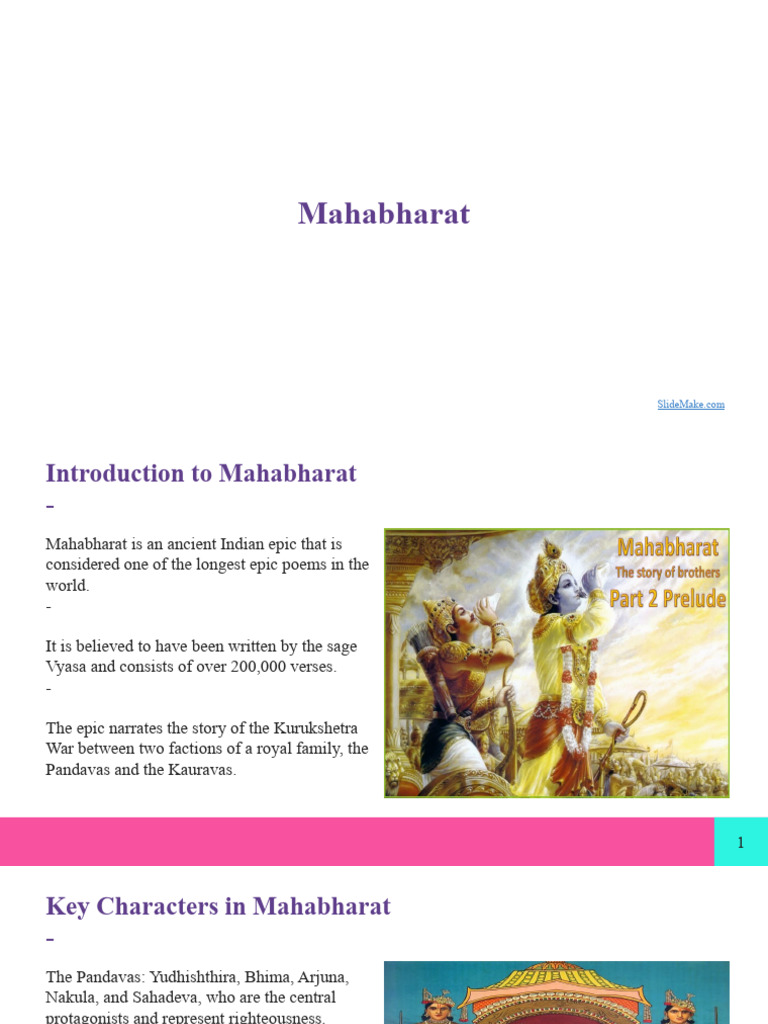 Mahabharat

SlideMake.com

Introduction to Mahabharat
-

Mahabharat is an ancient Indian epic that is considered one of the longest epic poems in the world.
-

It is believed to have been written by the sage Vyasa and consists of over 200,000 verses.
-

The epic narrates the story of the Kurukshetra War between two factions of a royal family, the Pandavas and the Kauravas.

Mahabharat
The story of brothers
Part 2 Prelude

1

Key Characters in Mahabharat
-

The Pandavas: Yudhishthira, Bhima, Arjuna, Nakula, and Sahadeva, who are the central protagonists and represent righteousness.